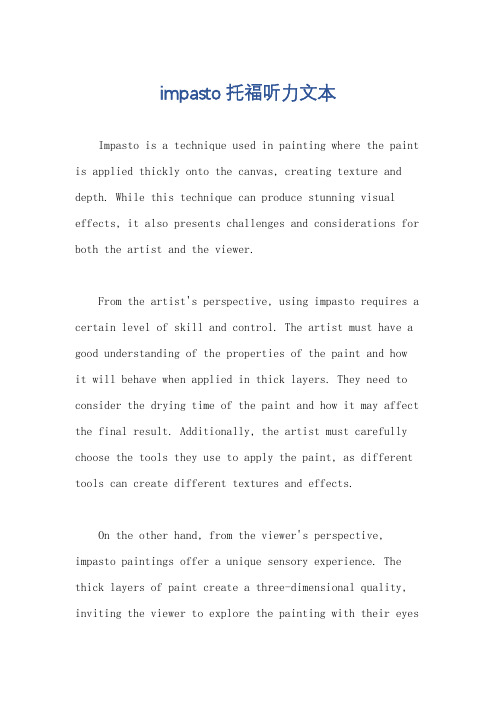 impasto 托福听力文本

Impasto is a technique used in painting where the paint is applied thickly onto the canvas, creating texture and depth. While this technique can produce stunning visual effects, it also presents challenges and considerations for both the artist and the viewer.

From the artist's perspective, using impasto requires a certain level of skill and control. The artist must have a good understanding of the properties of the paint and how it will behave when applied in thick layers. They need to consider the drying time of the paint and how it may affect the final result. Additionally, the artist must carefully choose the tools they use to apply the paint, as different tools can create different textures and effects.

On the other hand, from the viewer's perspective, impasto paintings offer a unique sensory experience. The thick layers of paint create a three-dimensional quality, inviting the viewer to explore the painting with their eyes